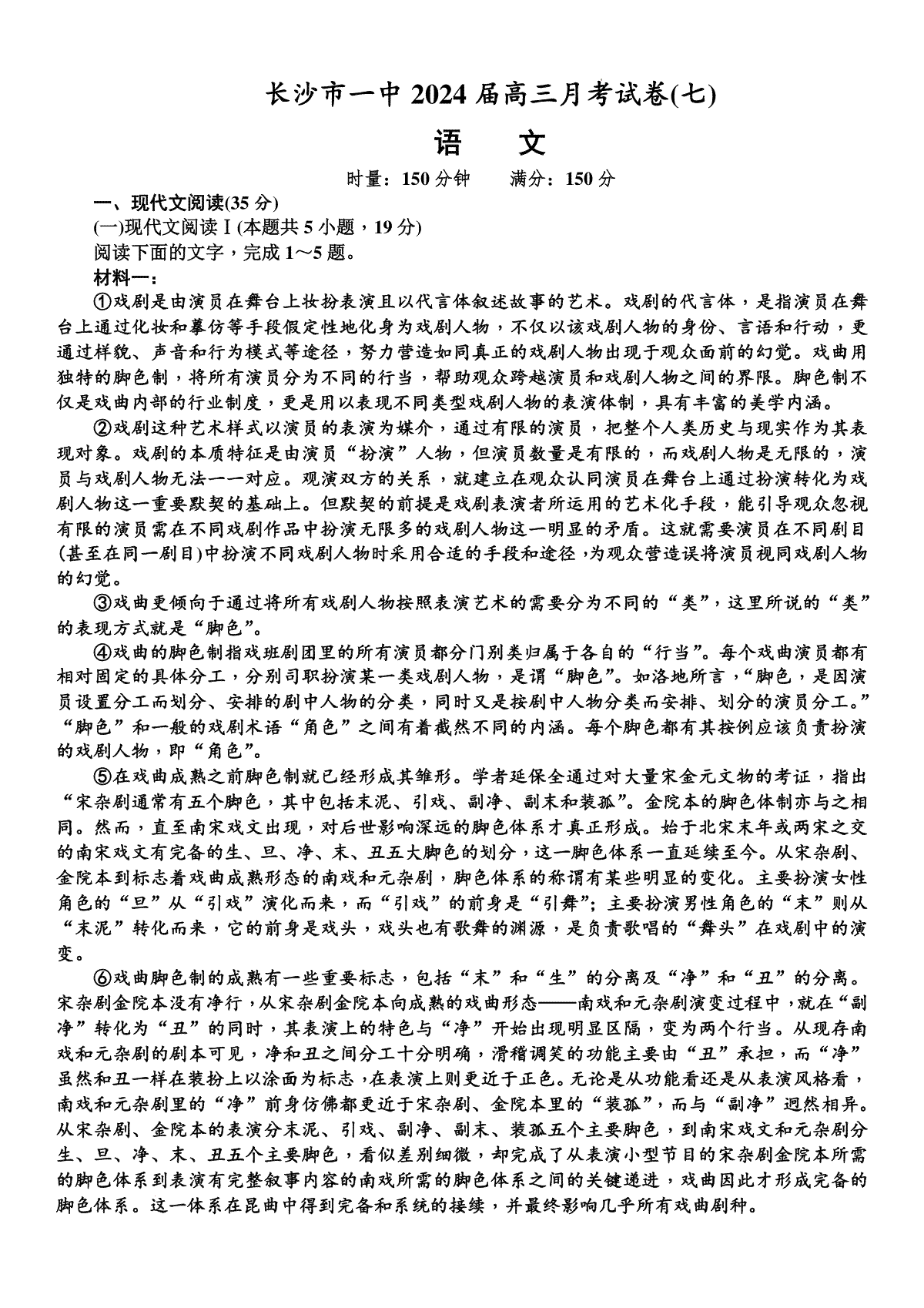 长沙市一中 2024 届高三月考试卷(七)

语　文

时量：150 分钟　　满分：150 分

一、现代文阅读(35 分)

(一)现代文阅读Ⅰ(本题共 5 小题，19 分)

阅读下面的文字，完成 1～5 题。

材料一：

①戏剧是由演员在舞台上妆扮表演且以代言体叙述故事的艺术。戏剧的代言体，是指演员在舞台上通过化妆和摹仿等手段假定性地化身为戏剧人物，不仅以该戏剧人物的身份、言语和行动，更通过样貌、声音和行为模式等途径，努力营造如同真正的戏剧人物出现于观众面前的幻觉。戏曲用独特的脚色制，将所有演员分为不同的行当，帮助观众跨越演员和戏剧人物之间的界限。脚色制不仅是戏曲内部的行业制度，更是用以表现不同类型戏剧人物的表演体制，具有丰富的美学内涵。

②戏剧这种艺术样式以演员的表演为媒介，通过有限的演员，把整个人类历史与现实作为其表现对象。戏剧的本质特征是由演员“扮演”人物，但演员数量是有限的，而戏剧人物是无限的，演员与戏剧人物无法一一对应。观演双方的关系，就建立在观众认同演员在舞台上通过扮演转化为戏剧人物这一重要默契的基础上。但默契的前提是戏剧表演者所运用的艺术化手段，能引导观众忽视有限的演员需在不同戏剧作品中扮演无限多的戏剧人物这一明显的矛盾。这就需要演员在不同剧目(甚至在同一剧目)中扮演不同戏剧人物时采用合适的手段和途径，为观众营造误将演员视同戏剧人物的幻觉。

③戏曲更倾向于通过将所有戏剧人物按照表演艺术的需要分为不同的“类”，这里所说的“类”的表现方式就是“脚色”。

④戏曲的脚色制指戏班剧团里的所有演员都分门别类归属于各自的“行当”。每个戏曲演员都有相对固定的具体分工，分别司职扮演某一类戏剧人物，是谓“脚色”。如洛地所言，“脚色，是因演员设置分工而划分、安排的剧中人物的分类，同时又是按剧中人物分类而安排、划分的演员分工。”“脚色”和一般的戏剧术语“角色”之间有着截然不同的内涵。每个脚色都有其按例应该负责扮演的戏剧人物，即“角色”。

⑤在戏曲成熟之前脚色制就已经形成其雏形。学者延保全通过对大量宋金元文物的考证，指出“宋杂剧通常有五个脚色，其中包括末泥、引戏、副净、副末和装孤”。金院本的脚色体制亦与之相同。然而，直至南宋戏文出现，对后世影响深远的脚色体系才真正形成。始于北宋末年或两宋之交的南宋戏文有完备的生、旦、净、末、丑五大脚色的划分，这一脚色体系一直延续至今。从宋杂剧、金院本到标志着戏曲成熟形态的南戏和元杂剧，脚色体系的称谓有某些明显的变化。主要扮演女性角色的“旦”从“引戏”演化而来，而“引戏”的前身是“引舞”；主要扮演男性角色的“末”则从“末泥”转化而来，它的前身是戏头，戏头也有歌舞的渊源，是负责歌唱的“舞头”在戏剧中的演变。

⑥戏曲脚色制的成熟有一些重要标志，包括“末”和“生”的分离及“净”和“丑”的分离。宋杂剧金院本没有净行，从宋杂剧金院本向成熟的戏曲形态——南戏和元杂剧演变过程中，就在“副净”转化为“丑”的同时，其表演上的特色与“净”开始出现明显区隔，变为两个行当。从现存南戏和元杂剧的剧本可见，净和丑之间分工十分明确，滑稽调笑的功能主要由“丑”承担，而“净”虽然和丑一样在装扮上以涂面为标志，在表演上则更近于正色。无论是从功能看还是从表演风格看，南戏和元杂剧里的“净”前身仿佛都更近于宋杂剧、金院本里的“装孤”，而与“副净”迥然相异。从宋杂剧、金院本的表演分末泥、引戏、副净、副末、装孤五个主要脚色，到南宋戏文和元杂剧分生、旦、净、末、丑五个主要脚色，看似差别细微，却完成了从表演小型节目的宋杂剧金院本所需的脚色体系到表演有完整叙事内容的南戏所需的脚色体系之间的关键递进，戏曲因此才形成完备的脚色体系。这一体系在昆曲中得到完备和系统的接续，并最终影响几乎所有戏曲剧种。